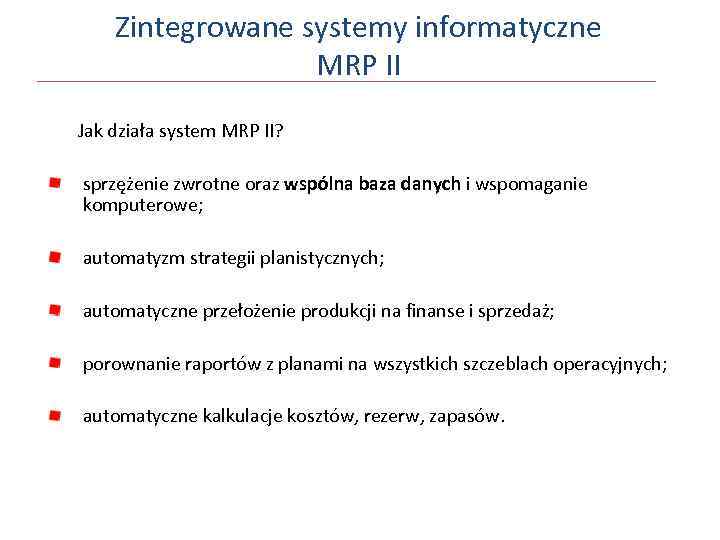 Zintegrowane systemy informatyczne MRP II

Jak działa system MRP II?

sprzężenie zwrotne oraz wspólna baza danych i wspomaganie komputerowe;

automatyzm strategii planistycznych;

automatyczne przełożenie produkcji na finanse i sprzedaż;

porownanie raportów z planami na wszystkich szczeblach operacyjnych;

automatyczne kalkulacje kosztów, rezerw, zapasów.